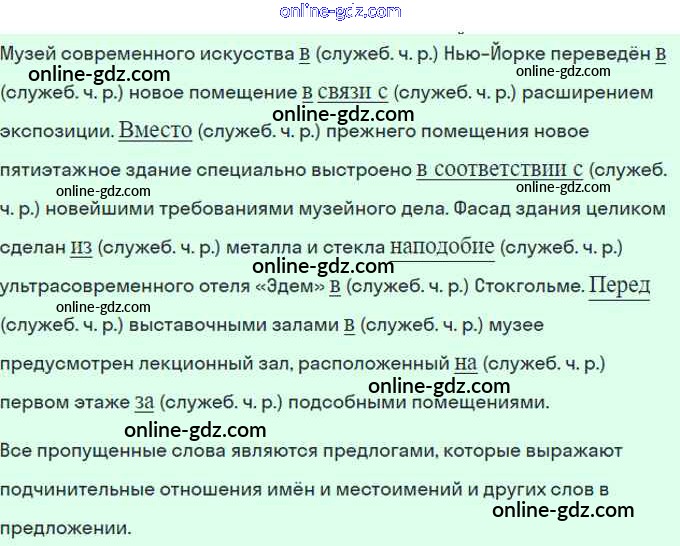 Музей современного искусства в (служеб. ч. р.) Нью-Йорке переведён в (служеб. ч. р.) новое помещение в связи с (служеб. ч. р.) расширением экспозиции. Вместо (служеб. ч. р.) прежнего помещения новое пятиэтажное здание специально выстроено в соответствии с (служеб. ч. р.) новейшими требованиями музейного дела. Фасад здания целиком сделан из (служеб. ч. р.) металла и стекла наподобие (служеб. ч. р.) ультрасовременного отеля «Эдем» в (служеб. ч. р.) Стокгольме. Перед (служеб. ч. р.) выставочными залами в (служеб. ч. р.) музее предусмотрен лекционный зал, расположенный на (служеб. ч. р.) первом этаже за (служеб. ч. р.) подсобными помещениями.

Все пропущенные слова являются предлогами, которые выражают подчинительные отношения имён и местоимений и других слов в предложении.

online-gdz.com